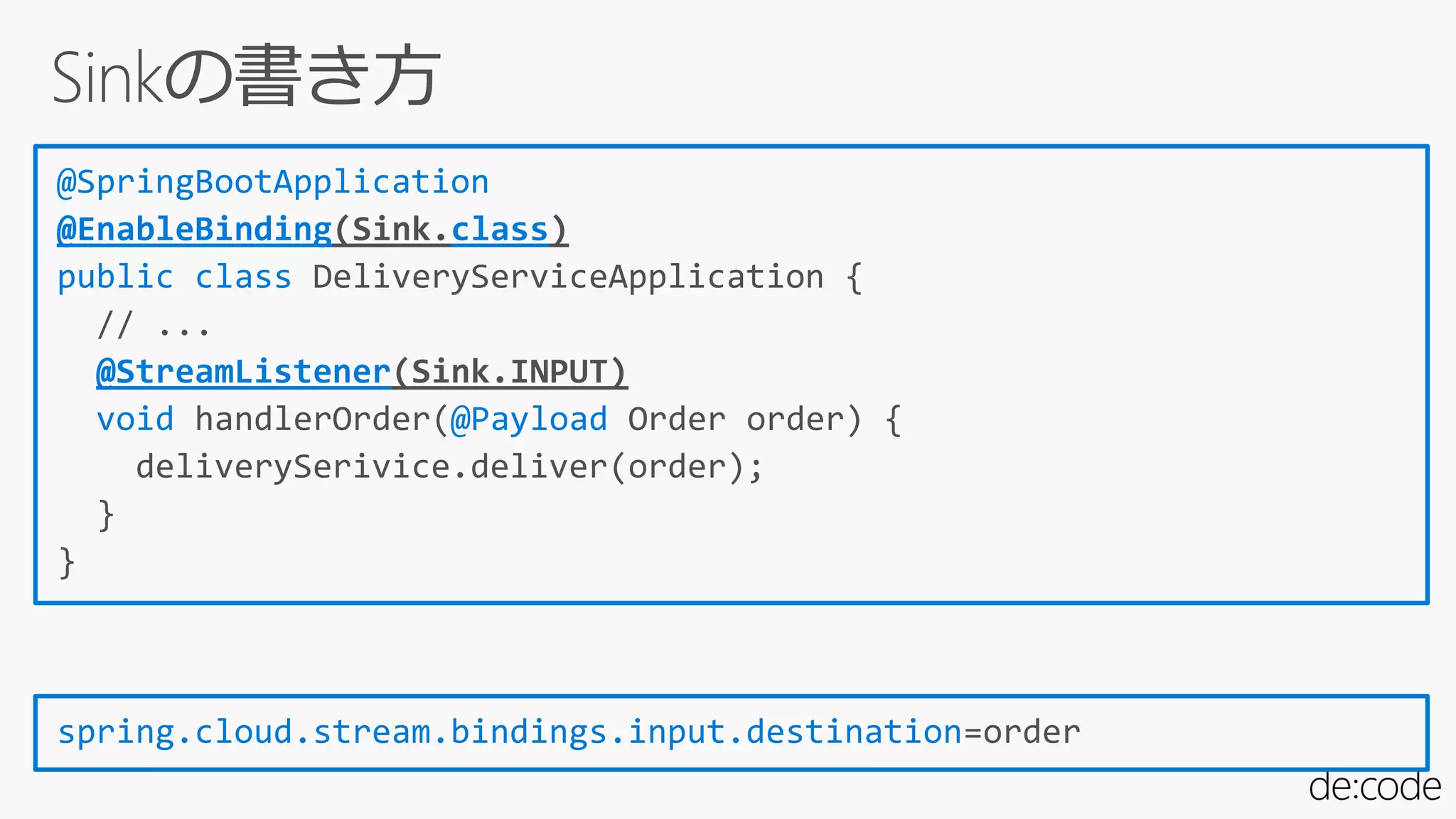 Sinkの書き方

@SpringBootApplication
@EnableBinding(Sink.class)
public class DeliveryServiceApplication {
  // ...
  @StreamListener(Sink.INPUT)
  void handlerOrder(@Payload Order order) {
    deliverySerivice.deliver(order);
  }
}

spring.cloud.stream.bindings.input.destination=order

de:code